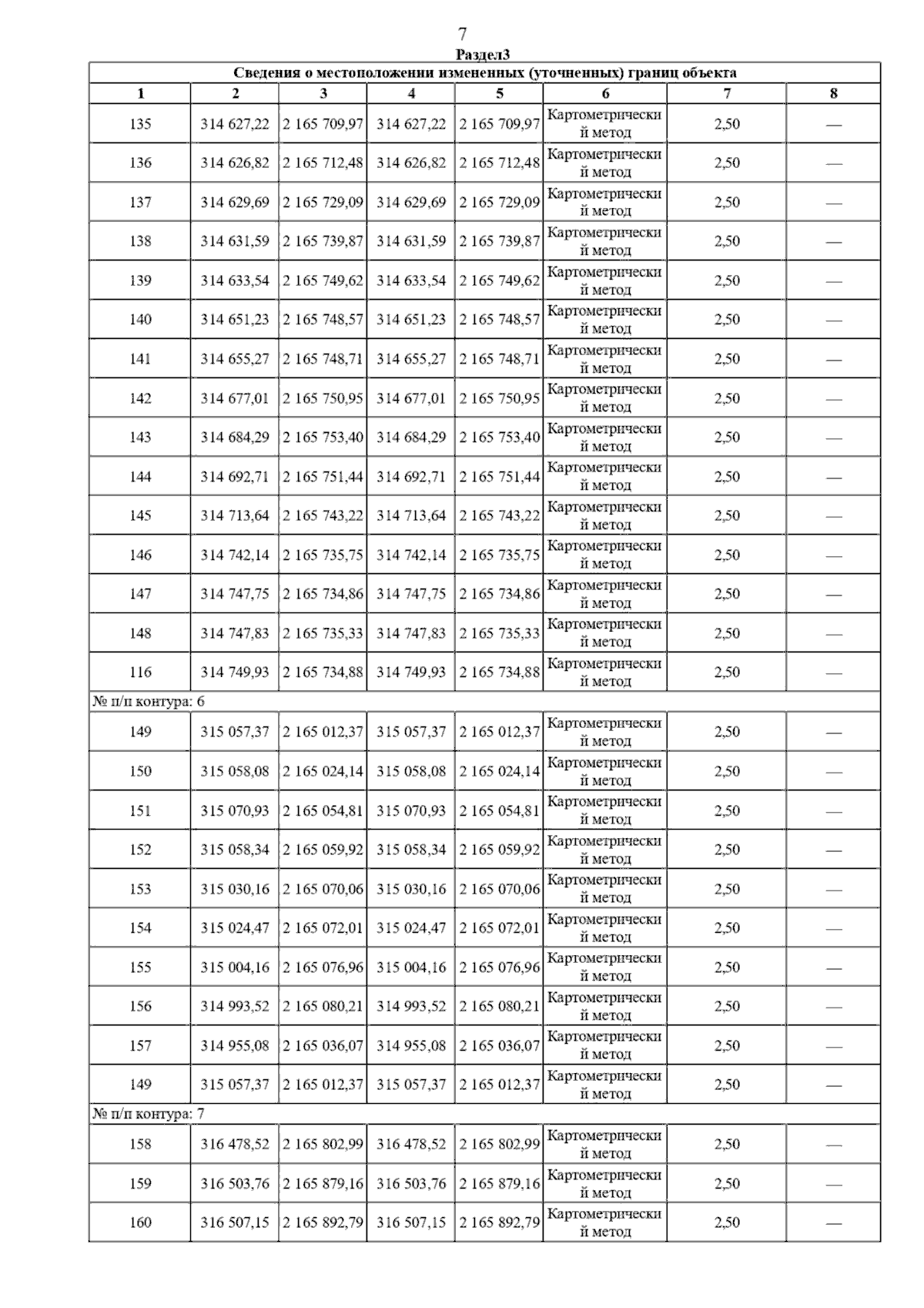 7

Раздел3

Сведения о местоположении измененных (уточненных) границ объекта

| 1 | 2 | 3 | 4 | 5 | 6 | 7 | 8 |
|---|---|---|---|---|---|---|---|
| 135 | 314 627,22 | 2 165 709,97 | 314 627,22 | 2 165 709,97 | Картометрический метод | 2,50 | — |
| 136 | 314 626,82 | 2 165 712,48 | 314 626,82 | 2 165 712,48 | Картометрический метод | 2,50 | — |
| 137 | 314 629,69 | 2 165 729,09 | 314 629,69 | 2 165 729,09 | Картометрический метод | 2,50 | — |
| 138 | 314 631,59 | 2 165 739,87 | 314 631,59 | 2 165 739,87 | Картометрический метод | 2,50 | — |
| 139 | 314 633,54 | 2 165 749,62 | 314 633,54 | 2 165 749,62 | Картометрический метод | 2,50 | — |
| 140 | 314 651,23 | 2 165 748,57 | 314 651,23 | 2 165 748,57 | Картометрический метод | 2,50 | — |
| 141 | 314 655,27 | 2 165 748,71 | 314 655,27 | 2 165 748,71 | Картометрический метод | 2,50 | — |
| 142 | 314 677,01 | 2 165 750,95 | 314 677,01 | 2 165 750,95 | Картометрический метод | 2,50 | — |
| 143 | 314 684,29 | 2 165 753,40 | 314 684,29 | 2 165 753,40 | Картометрический метод | 2,50 | — |
| 144 | 314 692,71 | 2 165 751,44 | 314 692,71 | 2 165 751,44 | Картометрический метод | 2,50 | — |
| 145 | 314 713,64 | 2 165 743,22 | 314 713,64 | 2 165 743,22 | Картометрический метод | 2,50 | — |
| 146 | 314 742,14 | 2 165 735,75 | 314 742,14 | 2 165 735,75 | Картометрический метод | 2,50 | — |
| 147 | 314 747,75 | 2 165 734,86 | 314 747,75 | 2 165 734,86 | Картометрический метод | 2,50 | — |
| 148 | 314 747,83 | 2 165 735,33 | 314 747,83 | 2 165 735,33 | Картометрический метод | 2,50 | — |
| 116 | 314 749,93 | 2 165 734,88 | 314 749,93 | 2 165 734,88 | Картометрический метод | 2,50 | — |
| № п/п контура: 6 | | | | | | | |
| 149 | 315 057,37 | 2 165 012,37 | 315 057,37 | 2 165 012,37 | Картометрический метод | 2,50 | — |
| 150 | 315 058,08 | 2 165 024,14 | 315 058,08 | 2 165 024,14 | Картометрический метод | 2,50 | — |
| 151 | 315 070,93 | 2 165 054,81 | 315 070,93 | 2 165 054,81 | Картометрический метод | 2,50 | — |
| 152 | 315 058,34 | 2 165 059,92 | 315 058,34 | 2 165 059,92 | Картометрический метод | 2,50 | — |
| 153 | 315 030,16 | 2 165 070,06 | 315 030,16 | 2 165 070,06 | Картометрический метод | 2,50 | — |
| 154 | 315 024,47 | 2 165 072,01 | 315 024,47 | 2 165 072,01 | Картометрический метод | 2,50 | — |
| 155 | 315 004,16 | 2 165 076,96 | 315 004,16 | 2 165 076,96 | Картометрический метод | 2,50 | — |
| 156 | 314 993,52 | 2 165 080,21 | 314 993,52 | 2 165 080,21 | Картометрический метод | 2,50 | — |
| 157 | 314 955,08 | 2 165 036,07 | 314 955,08 | 2 165 036,07 | Картометрический метод | 2,50 | — |
| 149 | 315 057,37 | 2 165 012,37 | 315 057,37 | 2 165 012,37 | Картометрический метод | 2,50 | — |
| № п/п контура: 7 | | | | | | | |
| 158 | 316 478,52 | 2 165 802,99 | 316 478,52 | 2 165 802,99 | Картометрический метод | 2,50 | — |
| 159 | 316 503,76 | 2 165 879,16 | 316 503,76 | 2 165 879,16 | Картометрический метод | 2,50 | — |
| 160 | 316 507,15 | 2 165 892,79 | 316 507,15 | 2 165 892,79 | Картометрический метод | 2,50 | — |